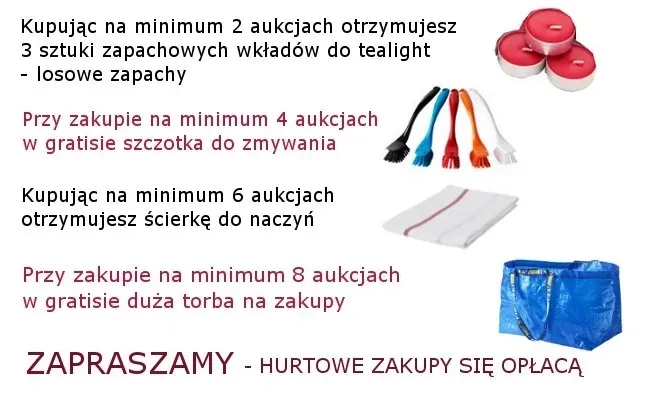 Kupując na minimum 2 aukcjach otrzymujesz 3 sztuki zapachowych wkładów do tealight - losowe zapachy

Przy zakupie na minimum 4 aukcjach w gratisie szczotka do zmywania

Kupując na minimum 6 aukcjach otrzymujesz ścierkę do naczyń

Przy zakupie na minimum 8 aukcjach w gratisie duża torba na zakupy

ZAPRASZAMY - HURTOWE ZAKUPY SIĘ OPŁACĄ